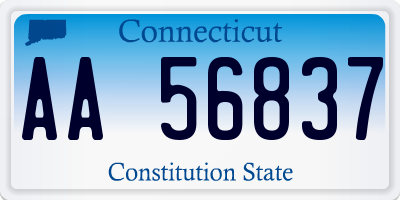 Connecticut

AA 56837

Constitution State